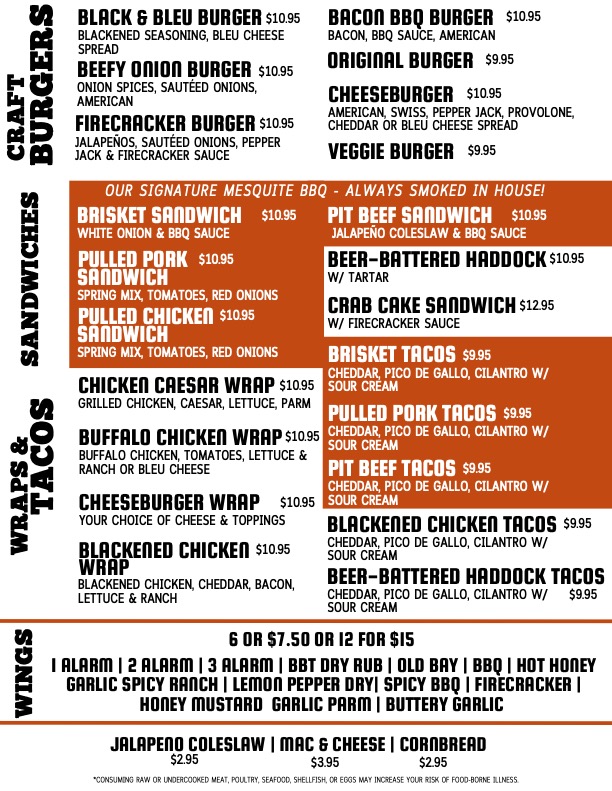 CRAFT BURGERS

BLACK & BLEU BURGER $10.95
BLACKENED SEASONING, BLEU CHEESE SPREAD

BEEFY ONION BURGER $10.95
ONION SPICES, SAUTÉED ONIONS, AMERICAN

FIRECRACKER BURGER $10.95
JALAPEÑOS, SAUTÉED ONIONS, PEPPER JACK & FIRECRACKER SAUCE

BACON BBQ BURGER $10.95
BACON, BBQ SAUCE, AMERICAN

ORIGINAL BURGER $9.95

CHEESEBURGER $10.95
AMERICAN, SWISS, PEPPER JACK, PROVOLONE, CHEDDAR OR BLEU CHEESE SPREAD

VEGGIE BURGER $9.95

SANDWICHES

OUR SIGNATURE MESQUITE BBQ - ALWAYS SMOKED IN HOUSE!

BRISKET SANDWICH $10.95
WHITE ONION & BBQ SAUCE

PULLED PORK SANDWICH $10.95
SPRING MIX, TOMATOES, RED ONIONS

PULLED CHICKEN SANDWICH $10.95
SPRING MIX, TOMATOES, RED ONIONS

PIT BEEF SANDWICH $10.95
JALAPEÑO COLESLAW & BBQ SAUCE

BEER-BATTERED HADDOCK $10.95
W/ TARTAR

CRAB CAKE SANDWICH $12.95
W/ FIRECRACKER SAUCE

WRAPS & TACOS

CHICKEN CAESAR WRAP $10.95
GRILLED CHICKEN, CAESAR, LETTUCE, PARM

BUFFALO CHICKEN WRAP $10.95
BUFFALO CHICKEN, TOMATOES, LETTUCE & RANCH OR BLEU CHEESE

CHEESEBURGER WRAP $10.95
YOUR CHOICE OF CHEESE & TOPPINGS

BLACKENED CHICKEN WRAP $10.95
BLACKENED CHICKEN, CHEDDAR, BACON, LETTUCE & RANCH

BRISKET TACOS $9.95
CHEDDAR, PICO DE GALLO, CILANTRO W/ SOUR CREAM

PULLED PORK TACOS $9.95
CHEDDAR, PICO DE GALLO, CILANTRO W/ SOUR CREAM

PIT BEEF TACOS $9.95
CHEDDAR, PICO DE GALLO, CILANTRO W/ SOUR CREAM

BLACKENED CHICKEN TACOS $9.95
CHEDDAR, PICO DE GALLO, CILANTRO W/ SOUR CREAM

BEER-BATTERED HADDOCK TACOS
CHEDDAR, PICO DE GALLO, CILANTRO W/ SOUR CREAM $9.95

WINGS

6 OR $7.50 OR 12 FOR $15

1 ALARM | 2 ALARM | 3 ALARM | BBT DRY RUB | OLD BAY | BBQ | HOT HONEY
GARLIC SPICY RANCH | LEMON PEPPER DRY| SPICY BBQ | FIRECRACKER |
HONEY MUSTARD GARLIC PARM | BUTTERY GARLIC

JALAPENO COLESLAW | MAC & CHEESE | CORNBREAD
$2.95 $3.95 $2.95

*CONSUMING RAW OR UNDERCOOKED MEAT, POULTRY, SEAFOOD, SHELLFISH, OR EGGS MAY INCREASE YOUR RISK OF FOOD-BORNE ILLNESS.